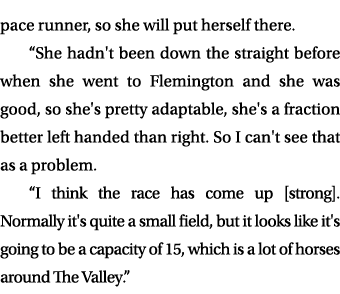 pace runner, so she will put herself there.

“She hadn't been down the straight before when she went to Flemington and she was good, so she's pretty adaptable, she's a fraction better left handed than right. So I can't see that as a problem.

“I think the race has come up [strong]. Normally it's quite a small field, but it looks like it's going to be a capacity of 15, which is a lot of horses around The Valley.”